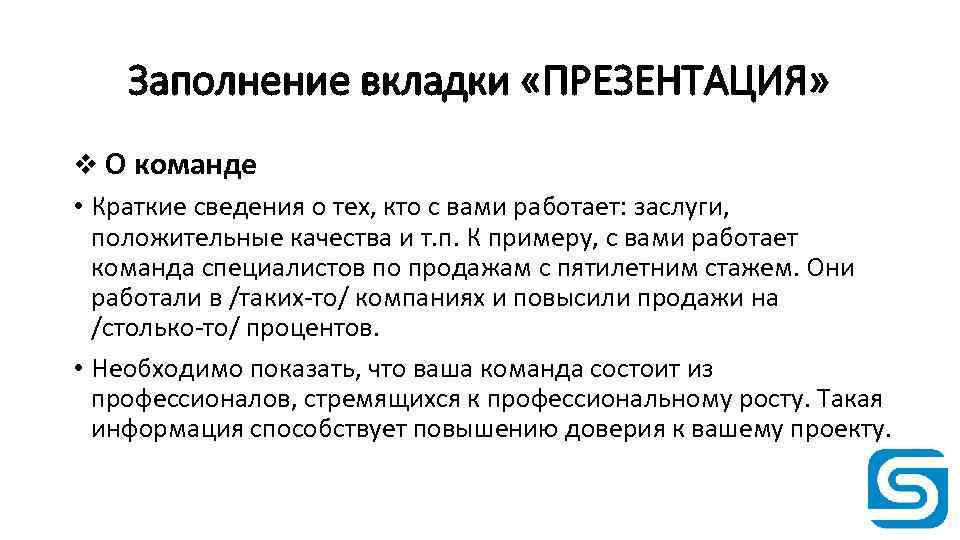 Заполнение вкладки «ПРЕЗЕНТАЦИЯ»

❖ О команде

• Краткие сведения о тех, кто с вами работает: заслуги, положительные качества и т.п. К примеру, с вами работает команда специалистов по продажам с пятилетним стажем. Они работали в /таких-то/ компаниях и повысили продажи на /столько-то/ процентов.

• Необходимо показать, что ваша команда состоит из профессионалов, стремящихся к профессиональному росту. Такая информация способствует повышению доверия к вашему проекту.